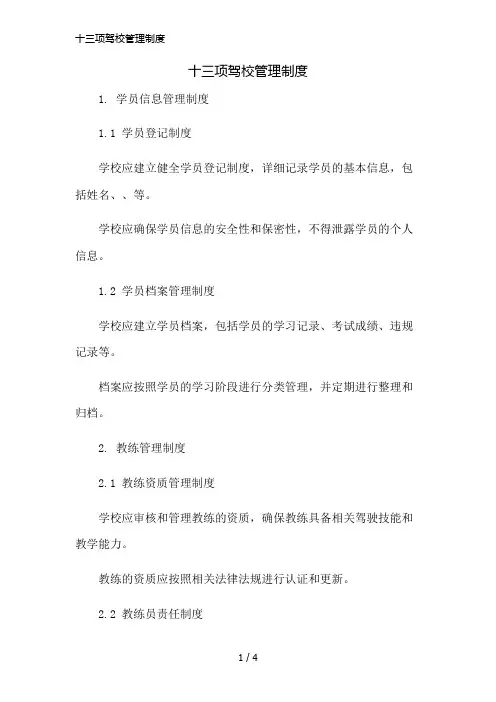 十三项驾校管理制度

十三项驾校管理制度

1. 学员信息管理制度

1.1 学员登记制度

学校应建立健全学员登记制度，详细记录学员的基本信息，包括姓名、、等。

学校应确保学员信息的安全性和保密性，不得泄露学员的个人信息。

1.2 学员档案管理制度

学校应建立学员档案，包括学员的学习记录、考试成绩、违规记录等。

档案应按照学员的学习阶段进行分类管理，并定期进行整理和归档。

2. 教练管理制度

2.1 教练资质管理制度

学校应审核和管理教练的资质，确保教练具备相关驾驶技能和教学能力。

教练的资质应按照相关法律法规进行认证和更新。

2.2 教练员责任制度

1 / 4